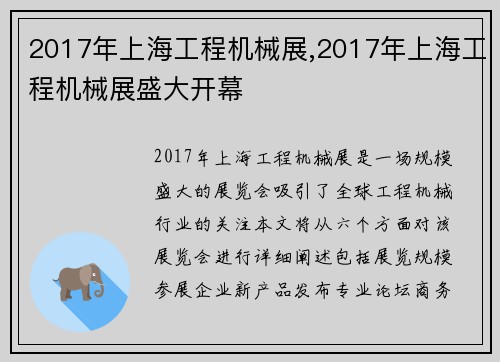 2017年上海工程机械展,2017年上海工程机械展盛大开幕

2017年上海工程机械展是一场规模盛大的展览会吸引了全球工程机械行业的关注本文将从六个方面对该展览会进行详细阐述包括展览规模参展企业新产品发布专业论坛商务